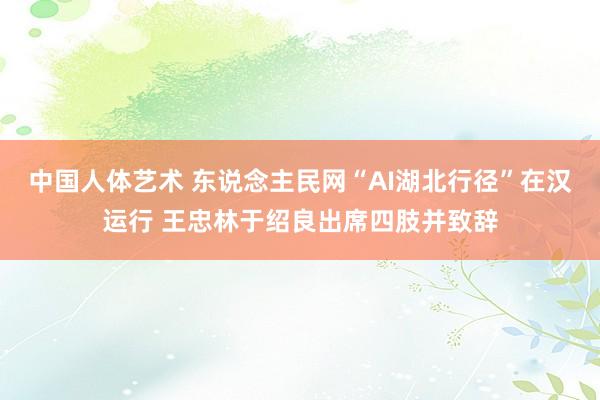 中国人体艺术 东说念主民网“AI湖北行径”在汉运行 王忠林于绍良出席四肢并致辞